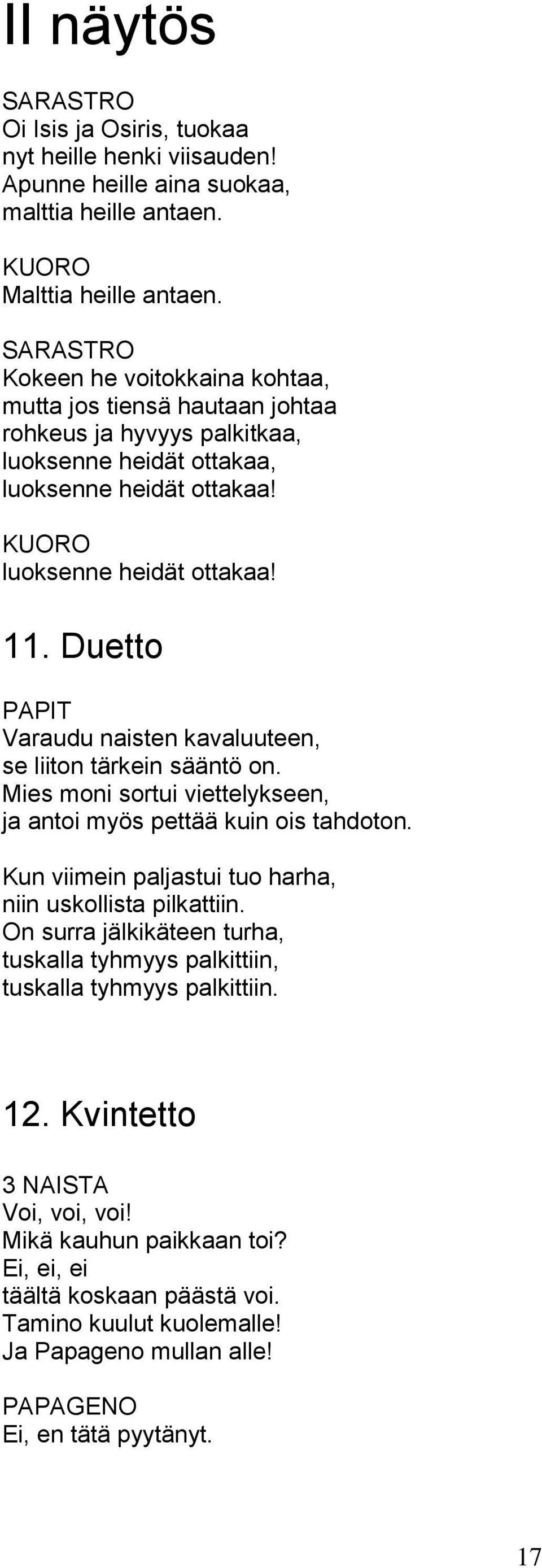 II näytös

SARASTRO
Oi Isis ja Osiris, tuokaa
nyt heille henki viisauden!
Apunne heille aina suokaa,
malttia heille antaen.

KUORO
Malttia heille antaen.

SARASTRO
Kokeen he voitokkaina kohtaa,
mutta jos tiensä hautaan johtaa
rohkeus ja hyvyys palkitkaa,
luoksenne heidät ottakaa,
luoksenne heidät ottakaa!

KUORO
luoksenne heidät ottakaa!

11. Duetto

PAPIT
Varaudu naisten kavaluuteen,
se liiton tärkein sääntö on.
Mies moni sortui viettelykseen,
ja antoi myös pettää kuin ois tahdoton.

Kun viimein paljastui tuo harha,
niin uskollista pilkattiin.
On surra jälkikäteen turha,
tuskalla tyhmyys palkittiin,
tuskalla tyhmyys palkittiin.

12. Kvintetto

3 NAISTA
Voi, voi, voi!
Mikä kauhun paikkaan toi?
Ei, ei, ei
täältä koskaan päästä voi.
Tamino kuulut kuolemalle!
Ja Papageno mullan alle!

PAPAGENO
Ei, en tätä pyytänyt.

17